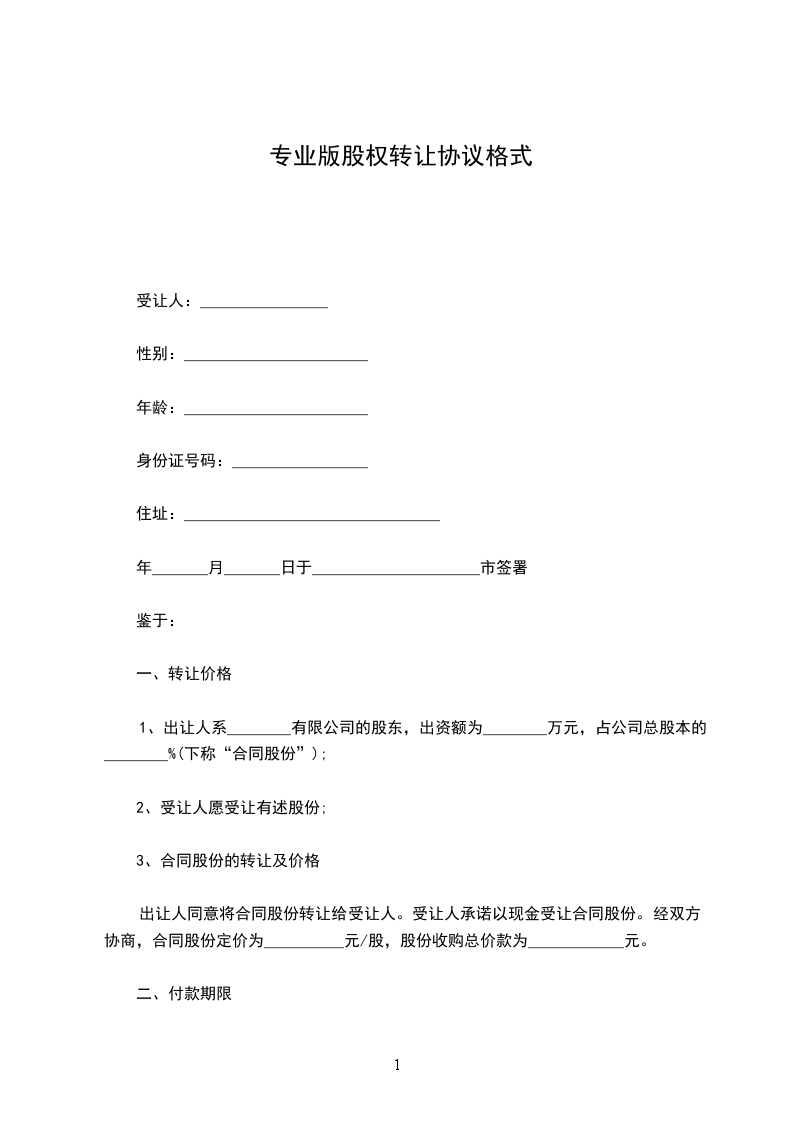 专业版股权转让协议格式

受让人：________________

性别：_______________________

年龄：_______________________

身份证号码：_________________

住址：________________________________

年_______月_______日于_____________________市签署

鉴于：

一、转让价格

1、出让人系________有限公司的股东，出资额为________万元，占公司总股本的________%(下称“合同股份”)；

2、受让人愿受让有述股份；

3、合同股份的转让及价格

出让人同意将合同股份转让给受让人。受让人承诺以现金受让合同股份。经双方协商，合同股份定价为__________元/股，股份收购总价款为____________元。

二、付款期限

1